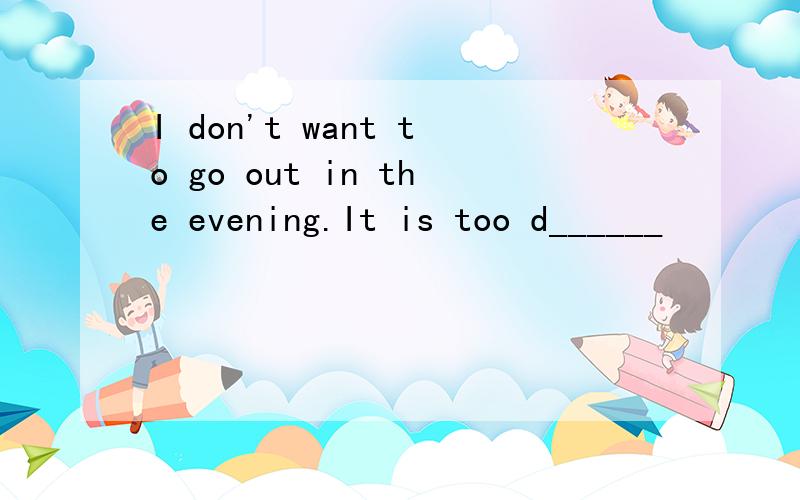 I don't want to go out in the evening.It is too d______